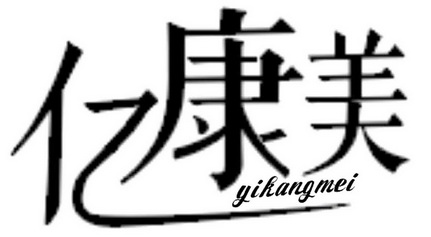 亿康美
yikangmei